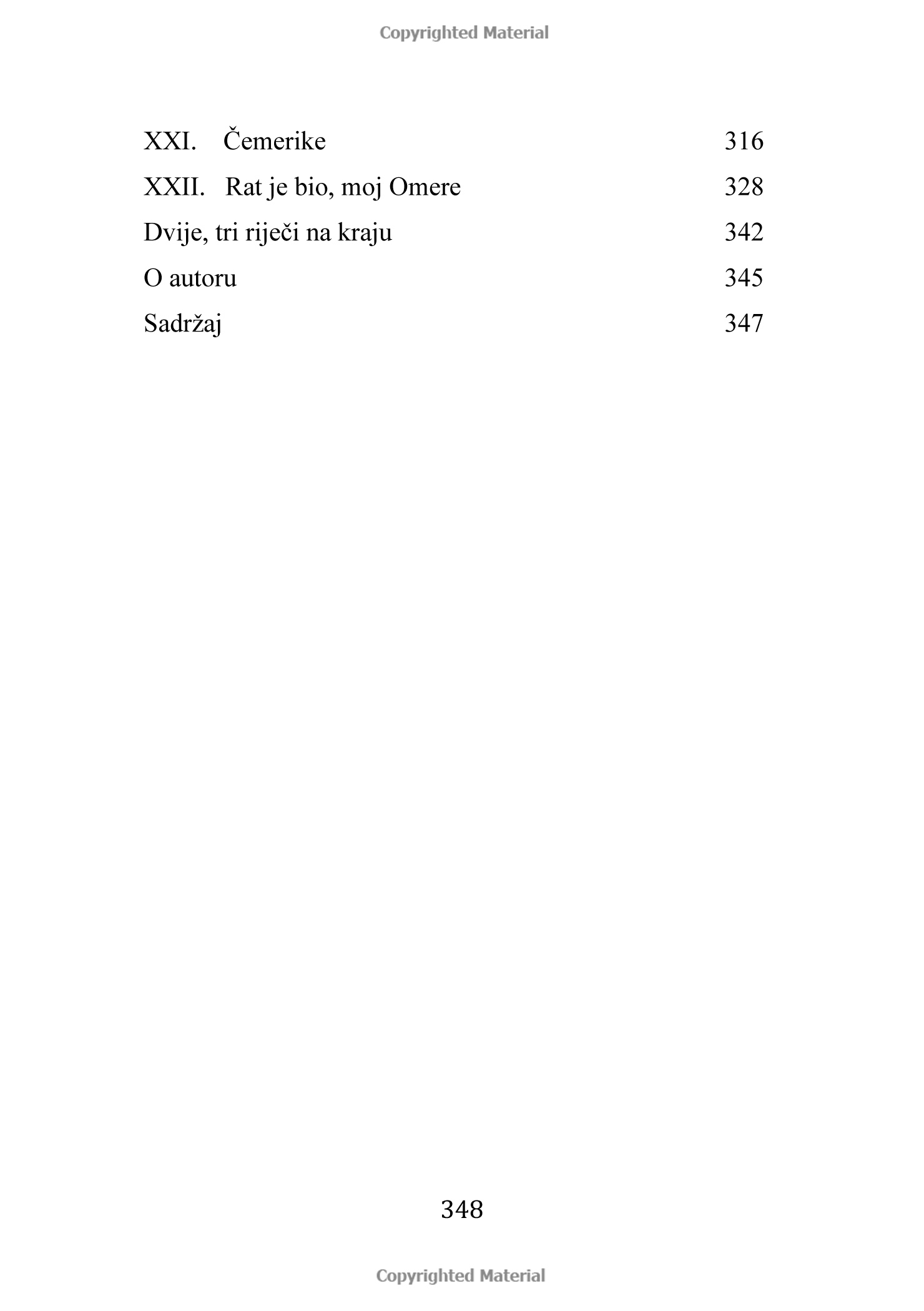 Copyrighted Material

XXI. Čemerike 316
XXII. Rat je bio, moj Omere 328
Dvije, tri riječi na kraju 342
O autoru 345
Sadržaj 347

348

Copyrighted Material